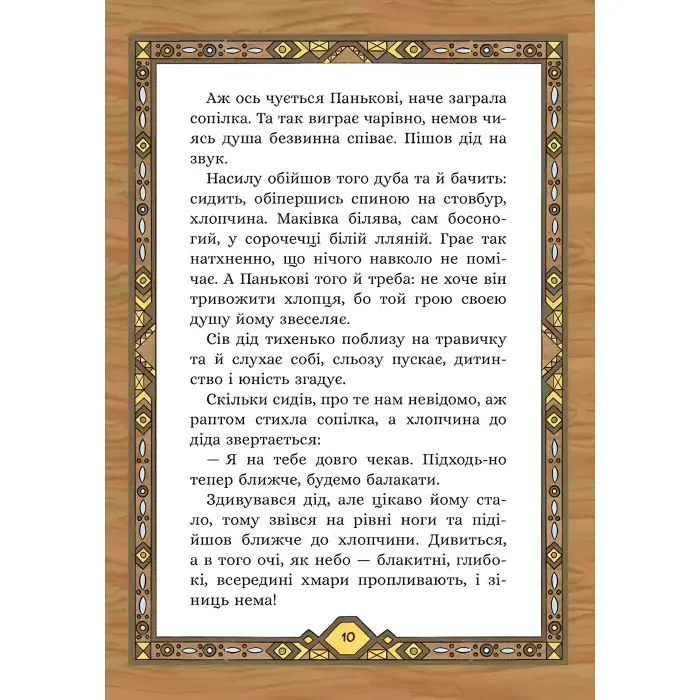 Аж ось чується Панькові, наче заграла сопілка. Та так виграє чарівно, немов чиясь душа безвинна співає. Пішов дід на звук.

Насилу обійшов того дуба та й бачить: сидить, обіпершись спиною на стовбур, хлопчина. Маківка білява, сам босоногий, у сорочечці білій лляній. Грає так натхненно, що нічого навколо не помічає. А Панькові того й треба: не хоче він тривожити хлопця, бо той грою своєю душу йому звеселяє.

Сів дід тихенько поблизу на травичку та й слухає собі, сльозу пускає, дитинство і юність згадує.

Скільки сидів, про те нам невідомо, аж раптом стихла сопілка, а хлопчина до діда звертається:

— Я на тебе довго чекав. Підходь-но тепер ближче, будемо балакати.

Здивувався дід, але цікаво йому стало, тому звівся на рівні ноги та підійшов ближче до хлопчини. Дивиться, а в того очі, як небо — блакитні, глибокі, всередині хмари пропливають, і зіниць нема!

10